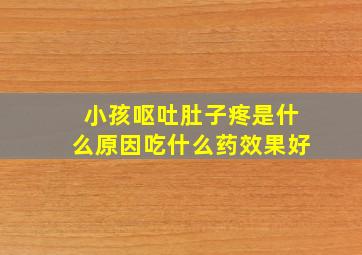 小孩呕吐肚子疼是什么原因吃什么药效果好